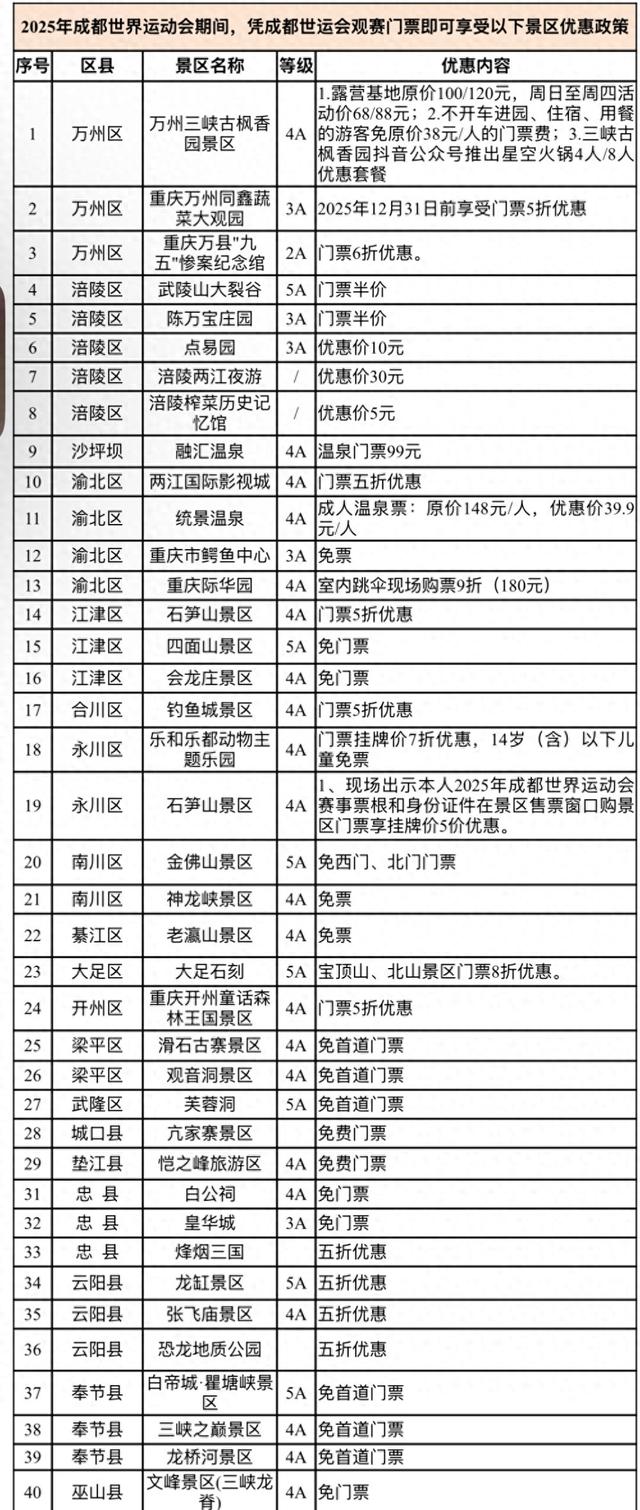 2025年成都世界运动会期间，凭成都世运会观赛门票即可享受以下景区优惠政策

| 序号 | 区县 | 景区名称 | 等级 | 优惠内容 |
|---|---|---|---|---|
| 1 | 万州区 | 万州三峡古枫香园景区 | 4A | 1.露营基地原价100/120元，周日至周四活动价68/88元；2.不开车进园、住宿、用餐的游客免原价38元/人的门票费；3.三峡古枫香园抖音公众号推出星空火锅4人/8人优惠套餐 |
| 2 | 万州区 | 重庆万州同鑫蔬菜大观园 | 3A | 2025年12月31日前享受门票5折优惠 |
| 3 | 万州区 | 重庆万县"九五"惨案纪念馆 | 2A | 门票6折优惠。 |
| 4 | 涪陵区 | 武陵山大裂谷 | 5A | 门票半价 |
| 5 | 涪陵区 | 陈万宝庄园 | 3A | 门票半价 |
| 6 | 涪陵区 | 点易园 | 3A | 优惠价10元 |
| 7 | 涪陵区 | 涪陵两江夜游 | / | 优惠价30元 |
| 8 | 涪陵区 | 涪陵榨菜历史记忆馆 | / | 优惠价5元 |
| 9 | 沙坪坝 | 融汇温泉 | 4A | 温泉门票99元 |
| 10 | 渝北区 | 两江国际影视城 | 4A | 门票五折优惠 |
| 11 | 渝北区 | 统景温泉 | 4A | 成人温泉票：原价148元/人，优惠价39.9元/人 |
| 12 | 渝北区 | 重庆市鳄鱼中心 | 3A | 免票 |
| 13 | 渝北区 | 重庆际华园 | 4A | 室内跳伞现场购票9折（180元） |
| 14 | 江津区 | 石笋山景区 | 4A | 门票5折优惠 |
| 15 | 江津区 | 四面山景区 | 5A | 免门票 |
| 16 | 江津区 | 会龙庄景区 | 4A | 免门票 |
| 17 | 合川区 | 钓鱼城景区 | 4A | 门票5折优惠 |
| 18 | 永川区 | 乐和乐都动物主题乐园 | 4A | 门票挂牌价7折优惠，14岁（含）以下儿童免票 |
| 19 | 永川区 | 石笋山景区 | 4A | 1、现场出示本人2025年成都世界运动会赛事票根和身份证件在景区售票窗口购景区门票享挂牌价5价优惠。 |
| 20 | 南川区 | 金佛山景区 | 5A | 免西门、北门门票 |
| 21 | 南川区 | 神龙峡景区 | 4A | 免票 |
| 22 | 綦江区 | 老瀛山景区 | 4A | 免票 |
| 23 | 大足区 | 大足石刻 | 5A | 宝顶山、北山景区门票8折优惠。 |
| 24 | 开州区 | 重庆开州童话森林王国景区 | 4A | 门票5折优惠 |
| 25 | 梁平区 | 滑石古寨景区 | 4A | 免首道门票 |
| 26 | 梁平区 | 观音洞景区 | 4A | 免首道门票 |
| 27 | 武隆区 | 芙蓉洞 | 5A | 免首道门票 |
| 28 | 城口县 | 亢家寨景区 | | 免费门票 |
| 29 | 垫江县 | 恺之峰旅游区 | 4A | 免费门票 |
| 31 | 忠 县 | 白公祠 | 4A | 免门票 |
| 32 | 忠 县 | 皇华城 | 3A | 免门票 |
| 33 | 忠 县 | 烽烟三国 | | 五折优惠 |
| 34 | 云阳县 | 龙缸景区 | 5A | 五折优惠 |
| 35 | 云阳县 | 张飞庙景区 | 4A | 五折优惠 |
| 36 | 云阳县 | 恐龙地质公园 | | 五折优惠 |
| 37 | 奉节县 | 白帝城·瞿塘峡景区 | 5A | 免首道门票 |
| 38 | 奉节县 | 三峡之巅景区 | 4A | 免首道门票 |
| 39 | 奉节县 | 龙桥河景区 | 4A | 免首道门票 |
| 40 | 巫山县 | 文峰景区(三峡龙脊) | 4A | 免门票 |